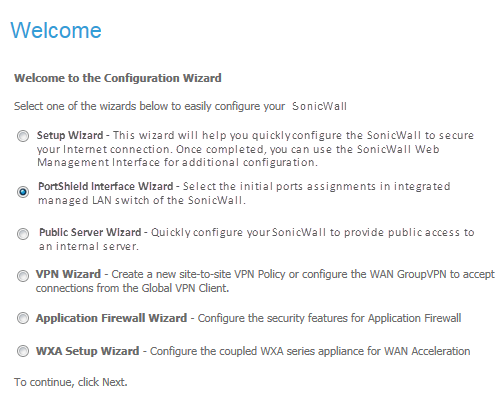 Welcome

Welcome to the Configuration Wizard

Select one of the wizards below to easily configure your SonicWall

Setup Wizard - This wizard will help you quickly configure the SonicWall to secure your Internet connection. Once completed, you can use the SonicWall Web Management Interface for additional configuration.

PortShield Interface Wizard - Select the initial ports assignments in integrated managed LAN switch of the SonicWall.

Public Server Wizard - Quickly configure your SonicWall to provide public access to an internal server.

VPN Wizard - Create a new site-to-site VPN Policy or configure the WAN GroupVPN to accept connections from the Global VPN Client.

Application Firewall Wizard - Configure the security features for Application Firewall

WXA Setup Wizard - Configure the coupled WXA series appliance for WAN Acceleration

To continue, click Next.